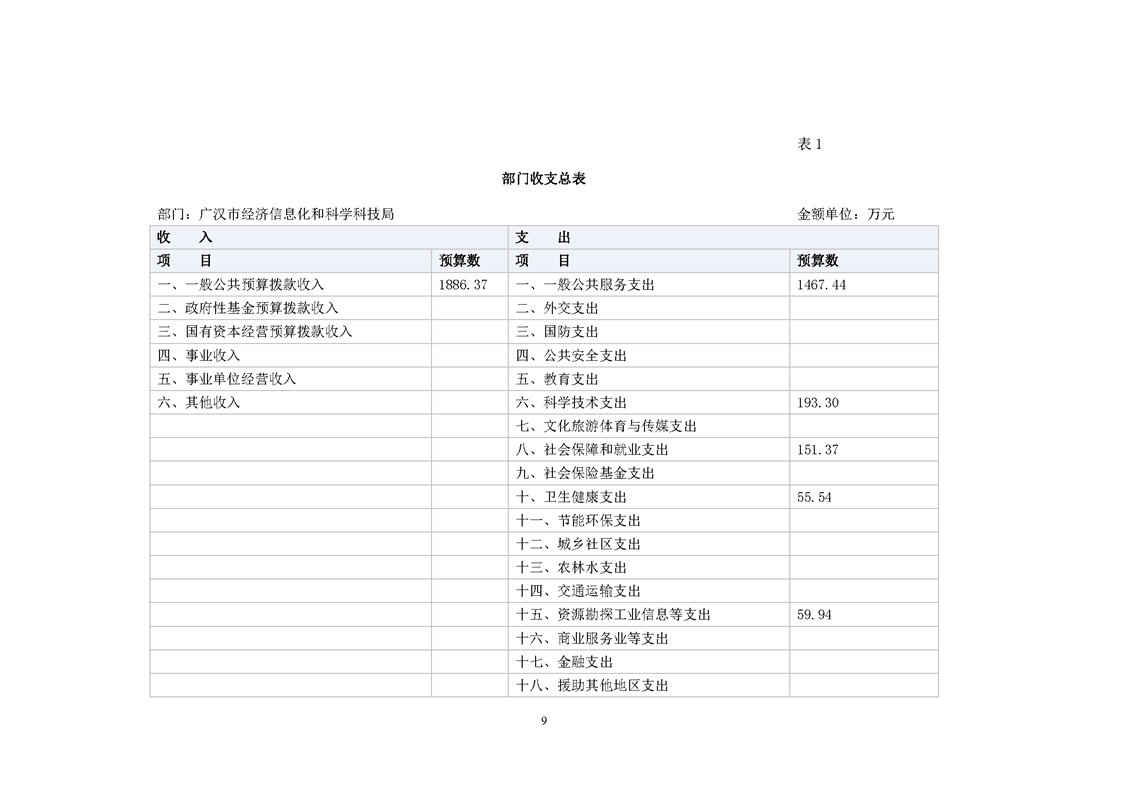 表 1

部门收支总表

部门：广汉市经济信息化和科学科技局 金额单位：万元

| 收　入 | | 支　出 | |
|---|---|---|---|
| 项　目 | 预算数 | 项　目 | 预算数 |
| 一、一般公共预算拨款收入 | 1886.37 | 一、一般公共服务支出 | 1467.44 |
| 二、政府性基金预算拨款收入 | | 二、外交支出 | |
| 三、国有资本经营预算拨款收入 | | 三、国防支出 | |
| 四、事业收入 | | 四、公共安全支出 | |
| 五、事业单位经营收入 | | 五、教育支出 | |
| 六、其他收入 | | 六、科学技术支出 | 193.30 |
| | | 七、文化旅游体育与传媒支出 | |
| | | 八、社会保障和就业支出 | 151.37 |
| | | 九、社会保险基金支出 | |
| | | 十、卫生健康支出 | 55.54 |
| | | 十一、节能环保支出 | |
| | | 十二、城乡社区支出 | |
| | | 十三、农林水支出 | |
| | | 十四、交通运输支出 | |
| | | 十五、资源勘探工业信息等支出 | 59.94 |
| | | 十六、商业服务业等支出 | |
| | | 十七、金融支出 | |
| | | 十八、援助其他地区支出 | |

9